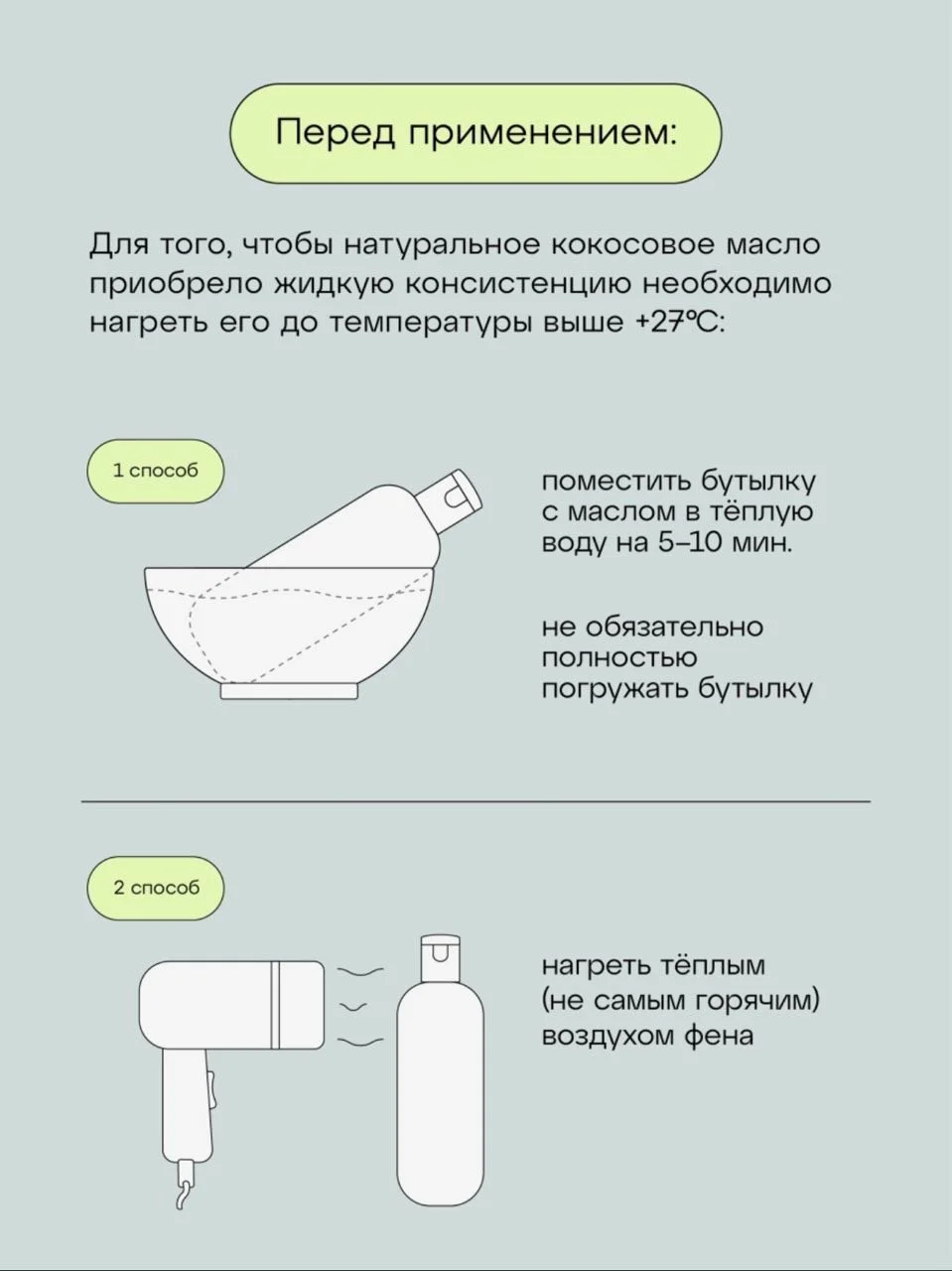 Перед применением:

Для того, чтобы натуральное кокосовое масло приобрело жидкую консистенцию необходимо нагреть его до температуры выше +27°C:

1 способ

поместить бутылку с маслом в тёплую воду на 5–10 мин.

не обязательно полностью погружать бутылку

2 способ

нагреть тёплым (не самым горячим) воздухом фена